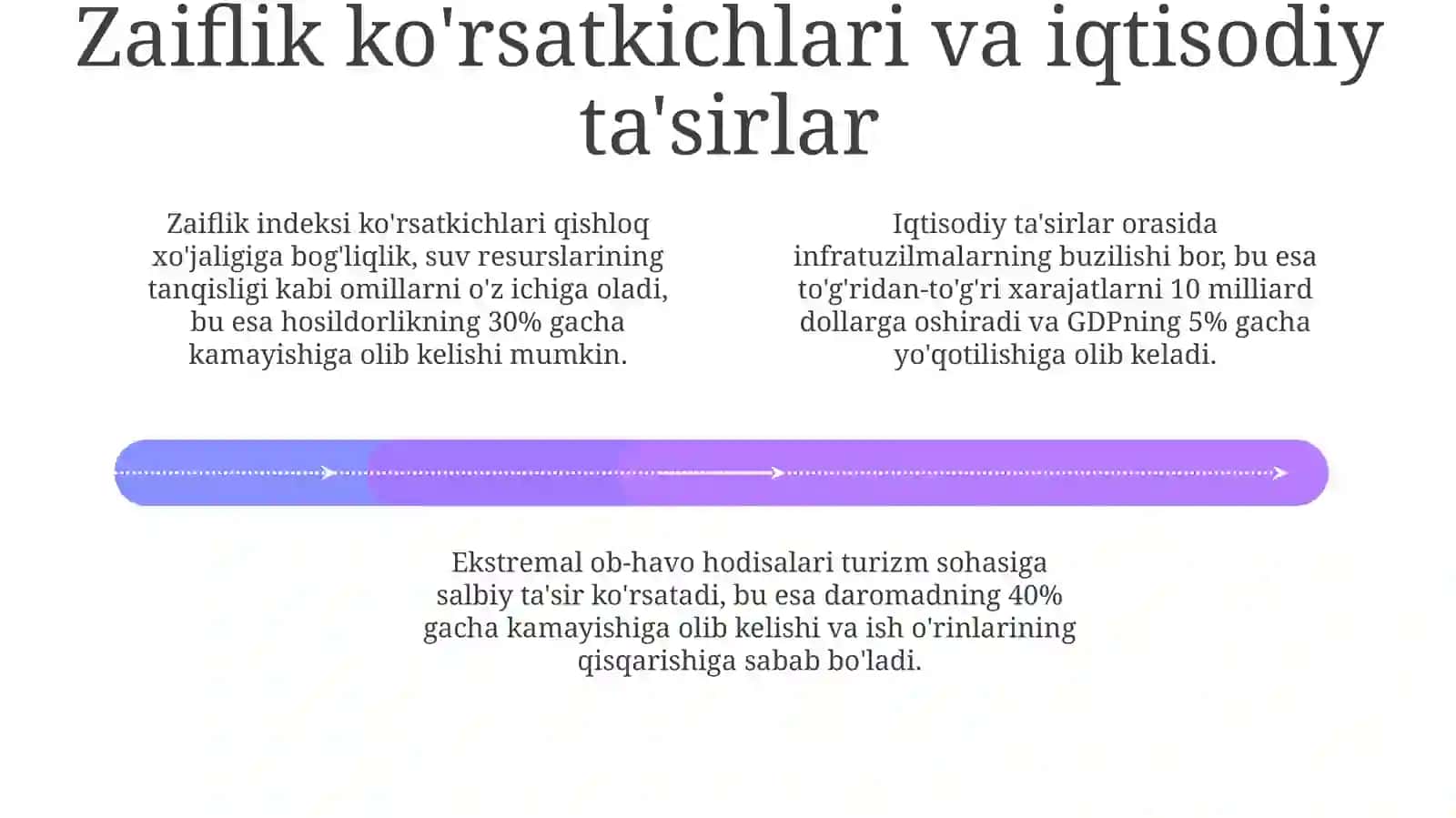 Zaiflik ko'rsatkichlari va iqtisodiy ta'sirlar

Zaiflik indeksi ko'rsatkichlari qishloq xo'jaligiga bog'liqlik, suv resurslarining tanqisligi kabi omillarni o'z ichiga oladi, bu esa hosildorlikning 30% gacha kamayishiga olib kelishi mumkin.

Iqtisodiy ta'sirlar orasida infratuzilmalarning buzilishi bor, bu esa to'g'ridan-to'g'ri xarajatlarni 10 milliard dollarga oshiradi va GDPning 5% gacha yo'qotilishiga olib keladi.

Ekstremal ob-havo hodisalari turizm sohasiga salbiy ta'sir ko'rsatadi, bu esa daromadning 40% gacha kamayishiga olib kelishi va ish o'rinlarining qisqarishiga sabab bo'ladi.